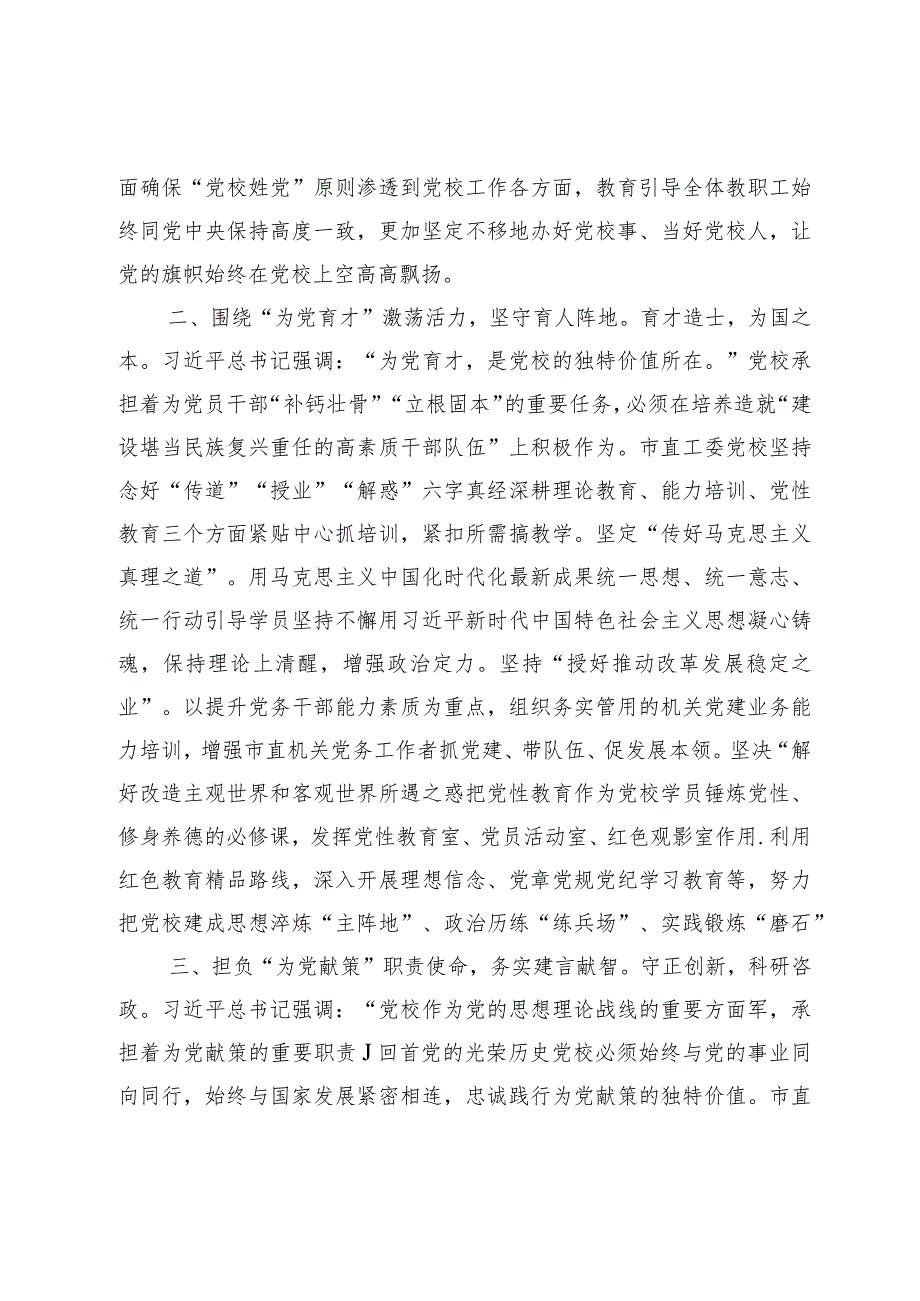 面确保“党校姓党”原则渗透到党校工作各方面，教育引导全体教职工始终同党中央保持高度一致，更加坚定不移地办好党校事、当好党校人，让党的旗帜始终在党校上空高高飘扬。

二、围绕“为党育才”激荡活力，坚守育人阵地。育才造士，为国之本。习近平总书记强调：“为党育才，是党校的独特价值所在。”党校承担着为党员干部“补钙壮骨”“立根固本”的重要任务，必须在培养造就“建设堪当民族复兴重任的高素质干部队伍”上积极作为。市直工委党校坚持念好“传道”“授业”“解惑”六字真经深耕理论教育、能力培训、党性教育三个方面紧贴中心抓培训，紧扣所需搞教学。坚定“传好马克思主义真理之道”。用马克思主义中国化时代化最新成果统一思想、统一意志、统一行动引导学员坚持不懈用习近平新时代中国特色社会主义思想凝心铸魂，保持理论上清醒，增强政治定力。坚持“授好推动改革发展稳定之业”。以提升党务干部能力素质为重点，组织务实管用的机关党建业务能力培训，增强市直机关党务工作者抓党建、带队伍、促发展本领。坚决“解好改造主观世界和客观世界所遇之惑把党性教育作为党校学员锤炼党性、修身养德的必修课，发挥党性教育室、党员活动室、红色观影室作用.利用红色教育精品路线，深入开展理想信念、党章党规党纪学习教育等，努力把党校建成思想淬炼“主阵地”、政治历练“练兵场”、实践锻炼“磨石”

三、担负“为党献策”职责使命，务实建言献智。守正创新，科研咨政。习近平总书记强调：“党校作为党的思想理论战线的重要方面军，承担着为党献策的重要职责J回首党的光荣历史党校必须始终与党的事业同向同行，始终与国家发展紧密相连，忠诚践行为党献策的独特价值。市直